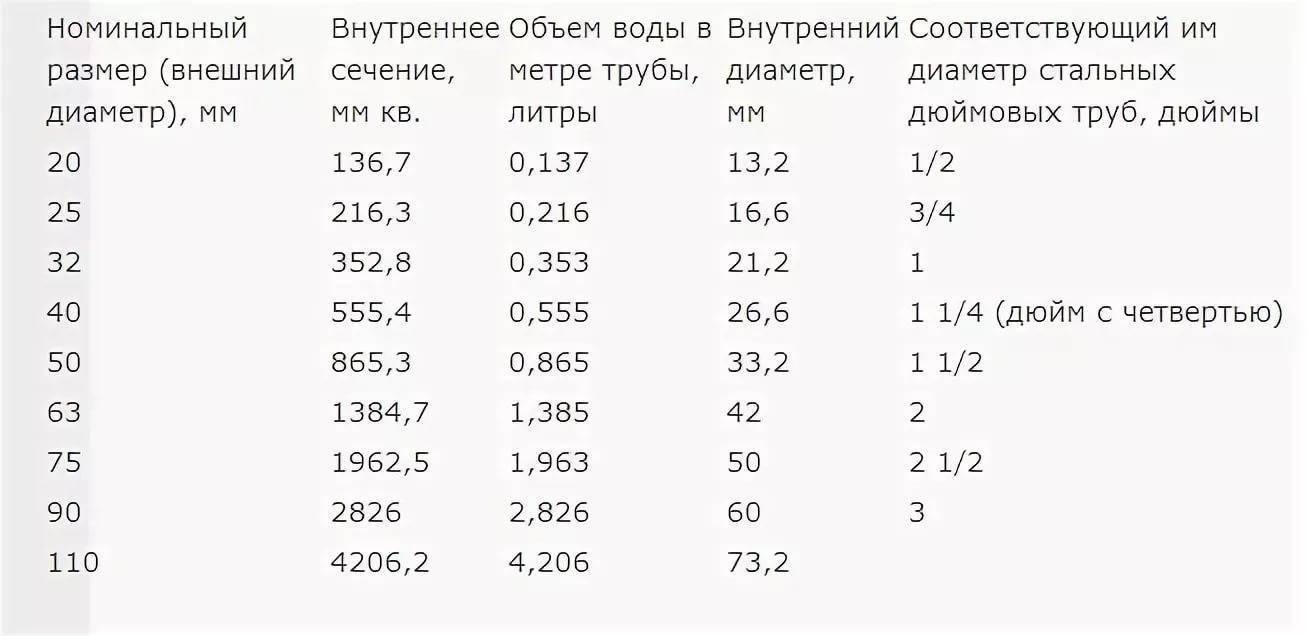 | Номинальный размер (внешний диаметр), мм | Внутреннее сечение, мм кв. | Объем воды в метре трубы, литры | Внутренний диаметр, мм | Соответствующий им диаметр стальных дюймовых труб, дюймы |
|---|---|---|---|---|
| 20 | 136,7 | 0,137 | 13,2 | 1/2 |
| 25 | 216,3 | 0,216 | 16,6 | 3/4 |
| 32 | 352,8 | 0,353 | 21,2 | 1 |
| 40 | 555,4 | 0,555 | 26,6 | 1 1/4 (дюйм с четвертью) |
| 50 | 865,3 | 0,865 | 33,2 | 1 1/2 |
| 63 | 1384,7 | 1,385 | 42 | 2 |
| 75 | 1962,5 | 1,963 | 50 | 2 1/2 |
| 90 | 2826 | 2,826 | 60 | 3 |
| 110 | 4206,2 | 4,206 | 73,2 | |